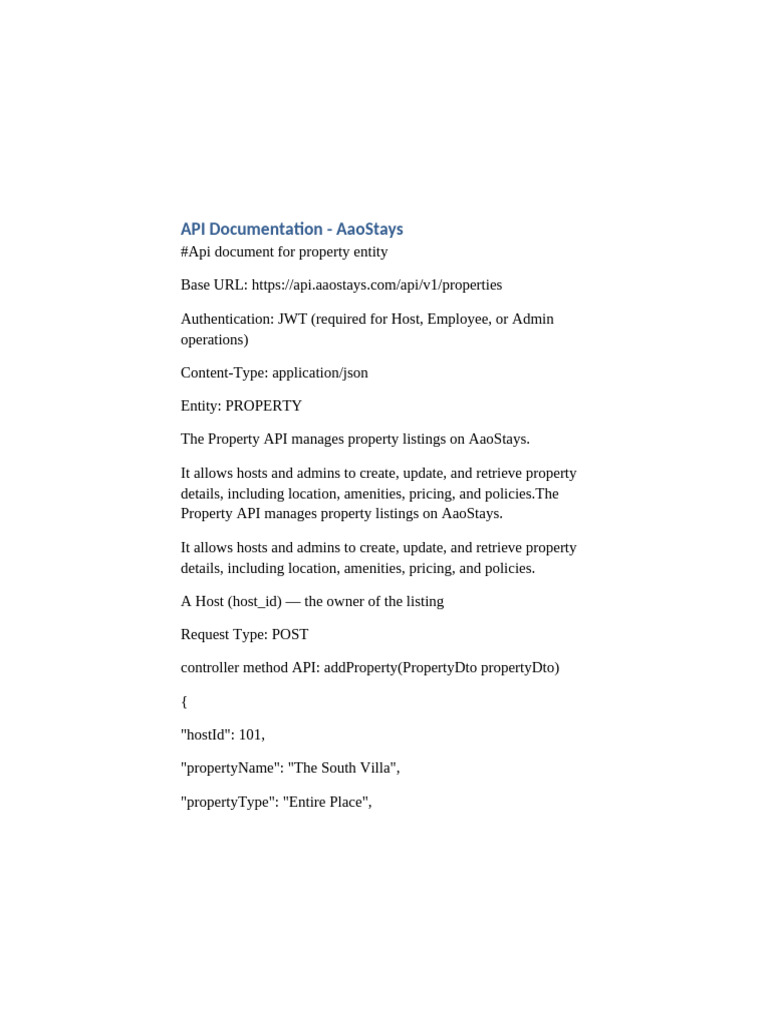 API Documentation - AaoStays
#Api document for property entity

Base URL: https://api.aaostays.com/api/v1/properties

Authentication: JWT (required for Host, Employee, or Admin operations)

Content-Type: application/json

Entity: PROPERTY

The Property API manages property listings on AaoStays.

It allows hosts and admins to create, update, and retrieve property details, including location, amenities, pricing, and policies.The Property API manages property listings on AaoStays.

It allows hosts and admins to create, update, and retrieve property details, including location, amenities, pricing, and policies.

A Host (host_id) — the owner of the listing

Request Type: POST

controller method API: addProperty(PropertyDto propertyDto)

{

"hostId": 101,

"propertyName": "The South Villa",

"propertyType": "Entire Place",